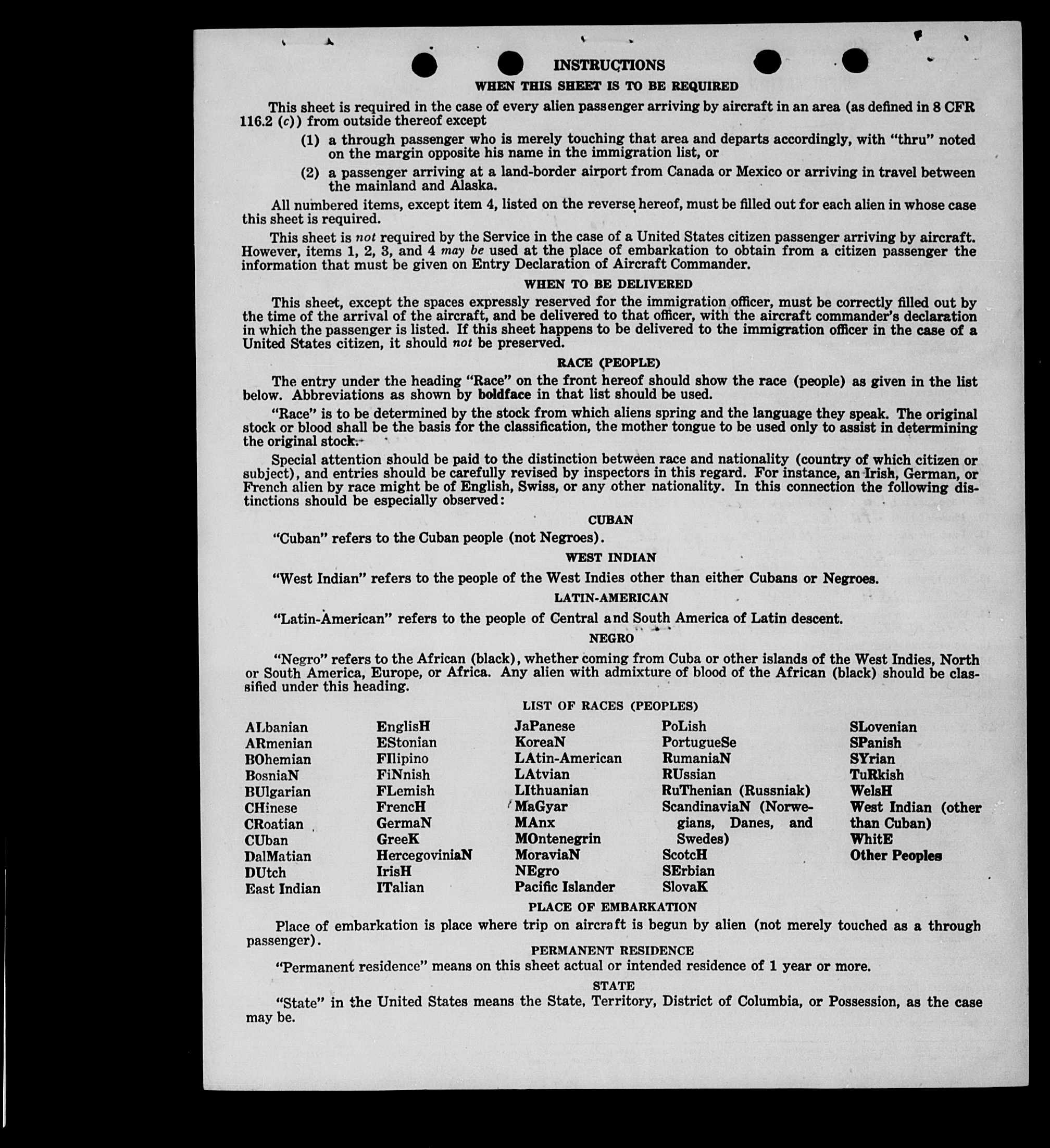 INSTRUCTIONS

WHEN THIS SHEET IS TO BE REQUIRED

This sheet is required in the case of every alien passenger arriving by aircraft in an area (as defined in 8 CFR 116.2 (c)) from outside thereof except

(1) a through passenger who is merely touching that area and departs accordingly, with "thru" noted on the margin opposite his name in the immigration list, or

(2) a passenger arriving at a land-border airport from Canada or Mexico or arriving in travel between the mainland and Alaska.

All numbered items, except item 4, listed on the reverse hereof, must be filled out for each alien in whose case this sheet is required.

This sheet is not required by the Service in the case of a United States citizen passenger arriving by aircraft. However, items 1, 2, 3, and 4 may be used at the place of embarkation to obtain from a citizen passenger the information that must be given on Entry Declaration of Aircraft Commander.

WHEN TO BE DELIVERED

This sheet, except the spaces expressly reserved for the immigration officer, must be correctly filled out by the time of the arrival of the aircraft, and be delivered to that officer, with the aircraft commander's declaration in which the passenger is listed. If this sheet happens to be delivered to the immigration officer in the case of a United States citizen, it should not be preserved.

RACE (PEOPLE)

The entry under the heading "Race" on the front hereof should show the race (people) as given in the list below. Abbreviations as shown by boldface in that list should be used.

"Race" is to be determined by the stock from which aliens spring and the language they speak. The original stock or blood shall be the basis for the classification, the mother tongue to be used only to assist in determining the original stock.

Special attention should be paid to the distinction between race and nationality (country of which citizen or subject), and entries should be carefully revised by inspectors in this regard. For instance, an Irish, German, or French alien by race might be of English, Swiss, or any other nationality. In this connection the following distinctions should be especially observed:

CUBAN

"Cuban" refers to the Cuban people (not Negroes).

WEST INDIAN

"West Indian" refers to the people of the West Indies other than either Cubans or Negroes.

LATIN-AMERICAN

"Latin-American" refers to the people of Central and South America of Latin descent.

NEGRO

"Negro" refers to the African (black), whether coming from Cuba or other islands of the West Indies, North or South America, Europe, or Africa. Any alien with admixture of blood of the African (black) should be classified under this heading.

LIST OF RACES (PEOPLES)

ALbanian
ARmenian
BOhemian
BosniaN
BUlgarian
CHinese
CRoatian
CUban
DalMatian
DUtch
East Indian

EnglisH
EStonian
FIlipino
FiNnish
FLemish
FrencH
GermaN
GreeK
HercegoviniaN
IrisH
ITalian

JaPanese
KoreaN
LAtin-American
LAtvian
LIthuanian
MaGyar
MAnx
MOntenegrin
MoraviaN
NEgro
Pacific Islander

PoLish
PortugueSe
RumaniaN
RUssian
RuThenian (Russniak)
ScandinaviaN (Norwegians, Danes, and Swedes)
ScotcH
SErbian
SlovaK

SLovenian
SPanish
SYrian
TuRkish
WelsH
West Indian (other than Cuban)
WhitE
Other Peoples

PLACE OF EMBARKATION

Place of embarkation is place where trip on aircraft is begun by alien (not merely touched as a through passenger).

PERMANENT RESIDENCE

"Permanent residence" means on this sheet actual or intended residence of 1 year or more.

STATE

"State" in the United States means the State, Territory, District of Columbia, or Possession, as the case may be.